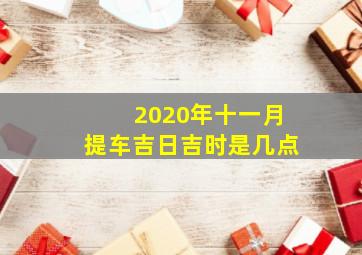 2020年十一月
提车吉日吉时是几点